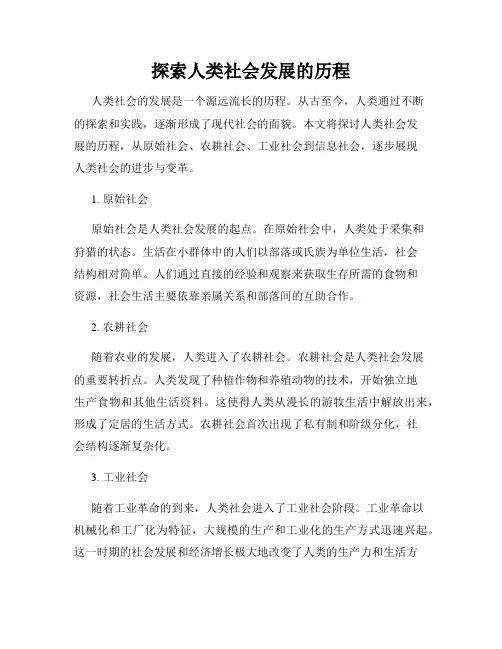 探索人类社会发展的历程

人类社会的发展是一个源远流长的历程。从古至今，人类通过不断的探索和实践，逐渐形成了现代社会的面貌。本文将探讨人类社会发展的历程，从原始社会、农耕社会、工业社会到信息社会，逐步展现人类社会的进步与变革。

1. 原始社会

原始社会是人类社会发展的起点。在原始社会中，人类处于采集和狩猎的状态。生活在小群体中的人们以部落或氏族为单位生活，社会结构相对简单。人们通过直接的经验和观察来获取生存所需的食物和资源，社会生活主要依靠亲属关系和部落间的互助合作。

2. 农耕社会

随着农业的发展，人类进入了农耕社会。农耕社会是人类社会发展的重要转折点。人类发现了种植作物和养殖动物的技术，开始独立地生产食物和其他生活资料。这使得人类从漫长的游牧生活中解放出来，形成了定居的生活方式。农耕社会首次出现了私有制和阶级分化，社会结构逐渐复杂化。

3. 工业社会

随着工业革命的到来，人类社会进入了工业社会阶段。工业革命以机械化和工厂化为特征，大规模的生产和工业化的生产方式迅速兴起。这一时期的社会发展和经济增长极大地改变了人类的生产力和生活方